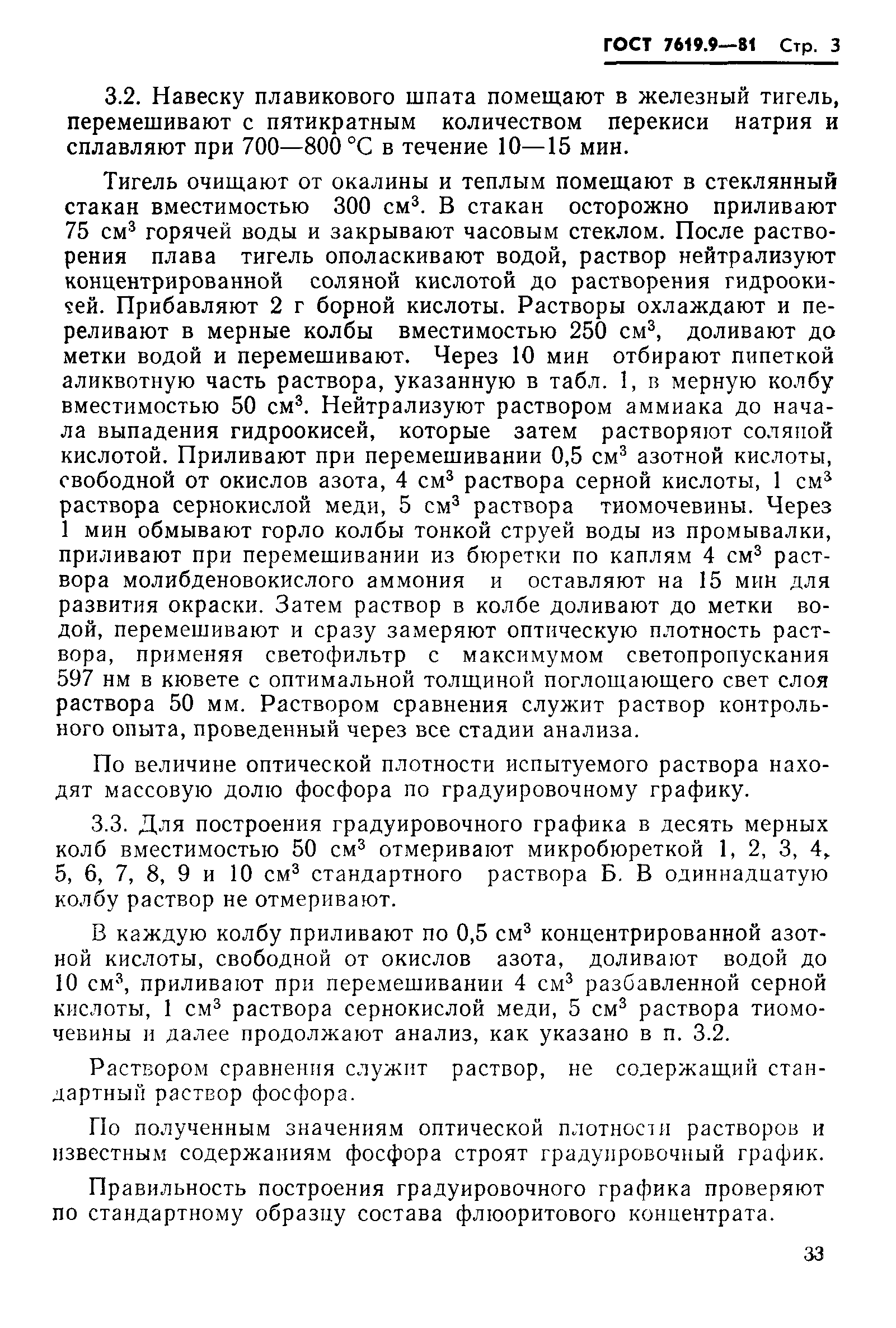 ГОСТ 7619.9—81 Стр. 3

3.2. Навеску плавикового шпата помещают в железный тигель, перемешивают с пятикратным количеством перекиси натрия и сплавляют при 700—800 °С в течение 10—15 мин.

Тигель очищают от окалины и теплым помещают в стеклянный стакан вместимостью 300 см$^3$. В стакан осторожно приливают 75 см$^3$ горячей воды и закрывают часовым стеклом. После растворения плава тигель ополаскивают водой, раствор нейтрализуют концентрированной соляной кислотой до растворения гидроокисей. Прибавляют 2 г борной кислоты. Растворы охлаждают и переливают в мерные колбы вместимостью 250 см$^3$, доливают до метки водой и перемешивают. Через 10 мин отбирают пипеткой аликвотную часть раствора, указанную в табл. 1, в мерную колбу вместимостью 50 см$^3$. Нейтрализуют раствором аммиака до начала выпадения гидроокисей, которые затем растворяют соляной кислотой. Приливают при перемешивании 0,5 см$^3$ азотной кислоты, свободной от окислов азота, 4 см$^3$ раствора серной кислоты, 1 см$^3$ раствора сернокислой меди, 5 см$^3$ раствора тиомочевины. Через 1 мин обмывают горло колбы тонкой струей воды из промывалки, приливают при перемешивании из бюретки по каплям 4 см$^3$ раствора молибденовокислого аммония и оставляют на 15 мин для развития окраски. Затем раствор в колбе доливают до метки водой, перемешивают и сразу замеряют оптическую плотность раствора, применяя светофильтр с максимумом светопропускания 597 нм в кювете с оптимальной толщиной поглощающего свет слоя раствора 50 мм. Раствором сравнения служит раствор контрольного опыта, проведенный через все стадии анализа.

По величине оптической плотности испытуемого раствора находят массовую долю фосфора по градуировочному графику.

3.3. Для построения градуировочного графика в десять мерных колб вместимостью 50 см$^3$ отмеривают микробюреткой 1, 2, 3, 4, 5, 6, 7, 8, 9 и 10 см$^3$ стандартного раствора Б. В одиннадцатую колбу раствор не отмеривают.

В каждую колбу приливают по 0,5 см$^3$ концентрированной азотной кислоты, свободной от окислов азота, доливают водой до 10 см$^3$, приливают при перемешивании 4 см$^3$ разбавленной серной кислоты, 1 см$^3$ раствора сернокислой меди, 5 см$^3$ раствора тиомочевины и далее продолжают анализ, как указано в п. 3.2.

Раствором сравнения служит раствор, не содержащий стандартный раствор фосфора.

По полученным значениям оптической плотности растворов и известным содержаниям фосфора строят градуировочный график.

Правильность построения градуировочного графика проверяют по стандартному образцу состава флюоритового концентрата.

33